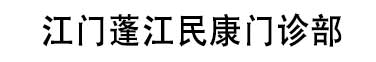 江门蓬江民康门诊部